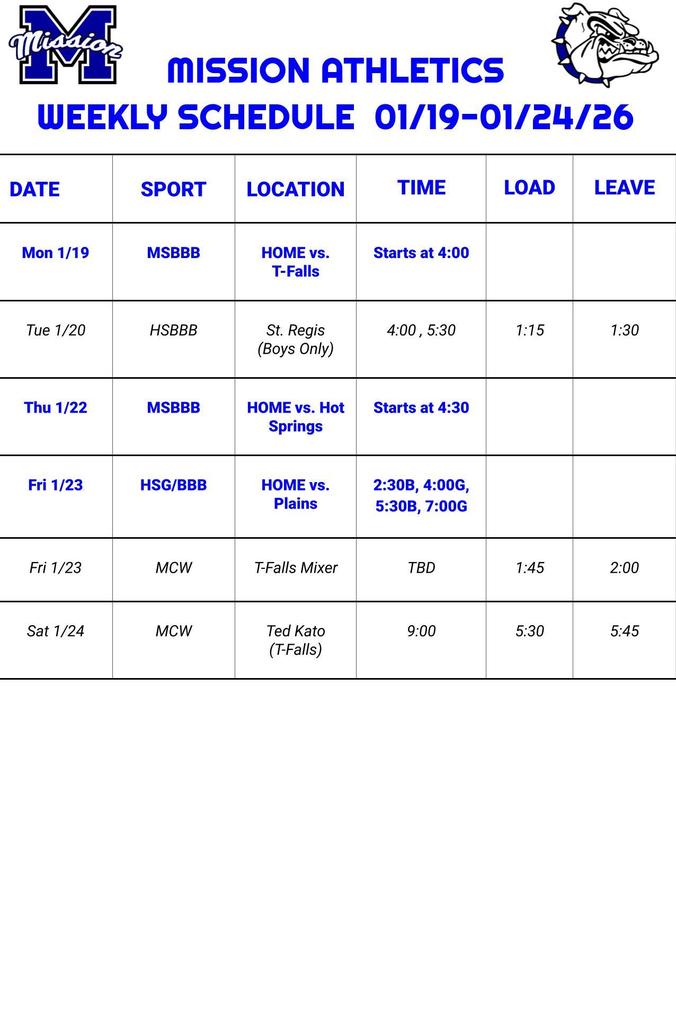 Mission

MISSION ATHLETICS
WEEKLY SCHEDULE 01/19-01/24/26

| DATE | SPORT | LOCATION | TIME | LOAD | LEAVE |
|---|---|---|---|---|---|
| Mon 1/19 | MSBBB | HOME vs. T-Falls | Starts at 4:00 | | |
| Tue 1/20 | HSBBB | St. Regis (Boys Only) | 4:00 , 5:30 | 1:15 | 1:30 |
| Thu 1/22 | MSBBB | HOME vs. Hot Springs | Starts at 4:30 | | |
| Fri 1/23 | HSG/BBB | HOME vs. Plains | 2:30B, 4:00G, 5:30B, 7:00G | | |
| Fri 1/23 | MCW | T-Falls Mixer | TBD | 1:45 | 2:00 |
| Sat 1/24 | MCW | Ted Kato (T-Falls) | 9:00 | 5:30 | 5:45 |